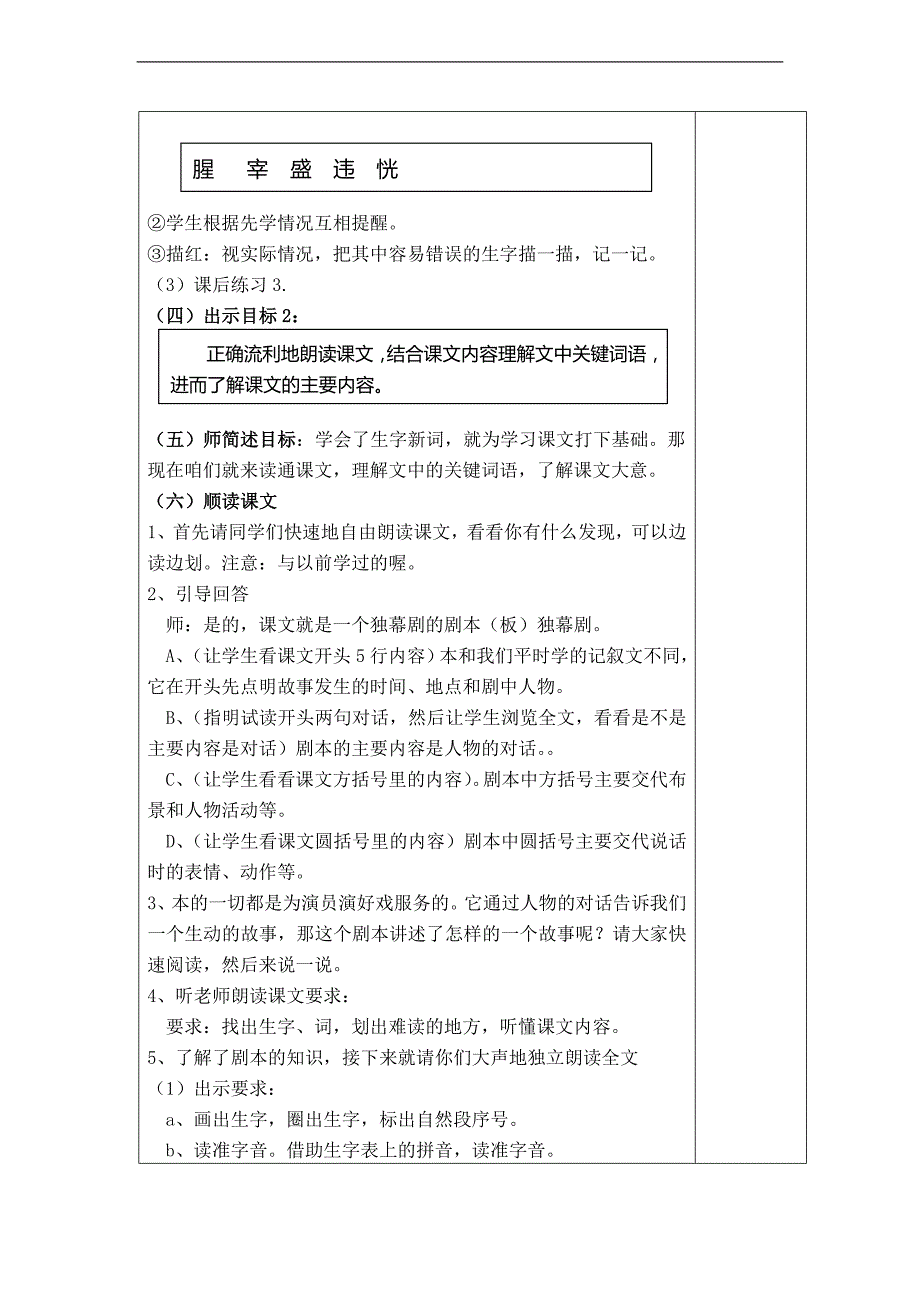 腥 宰 盛 违 恍

②学生根据先学情况互相提醒。
③描红：视实际情况，把其中容易错误的生字描一描，记一记。
（3）课后练习 3.
（四）出示目标 2：

正确流利地朗读课文，结合课文内容理解文中关键词语，进而了解课文的主要内容。

（五）师简述目标：学会了生字新词，就为学习课文打下基础。那现在咱们就来读通课文，理解文中的关键词语，了解课文大意。
（六）顺读课文
1、首先请同学们快速地自由朗读课文，看看你有什么发现，可以边读边划。注意：与以前学过的喔。
2、引导回答
师：是的，课文就是一个独幕剧的剧本（板）独幕剧。
A、（让学生看课文开头 5 行内容）本和我们平时学的记叙文不同，它在开头先点明故事发生的时间、地点和剧中人物。
B、（指明试读开头两句对话，然后让学生浏览全文，看看是不是主要内容是对话）剧本的主要内容是人物的对话。。
C、（让学生看看课文方括号里的内容）。剧本中方括号主要交代布景和人物活动等。
D、（让学生看课文圆括号里的内容）剧本中圆括号主要交代说话时的表情、动作等。
3、本的一切都是为演员演好戏服务的。它通过人物的对话告诉我们一个生动的故事，那这个剧本讲述了怎样的一个故事呢？请大家快速阅读，然后来说一说。
4、听老师朗读课文要求：
要求：找出生字、词，划出难读的地方，听懂课文内容。
5、了解了剧本的知识，接下来就请你们大声地独立朗读全文
（1）出示要求：
a、画出生字，圈出生字，标出自然段序号。
b、读准字音。借助生字表上的拼音，读准字音。